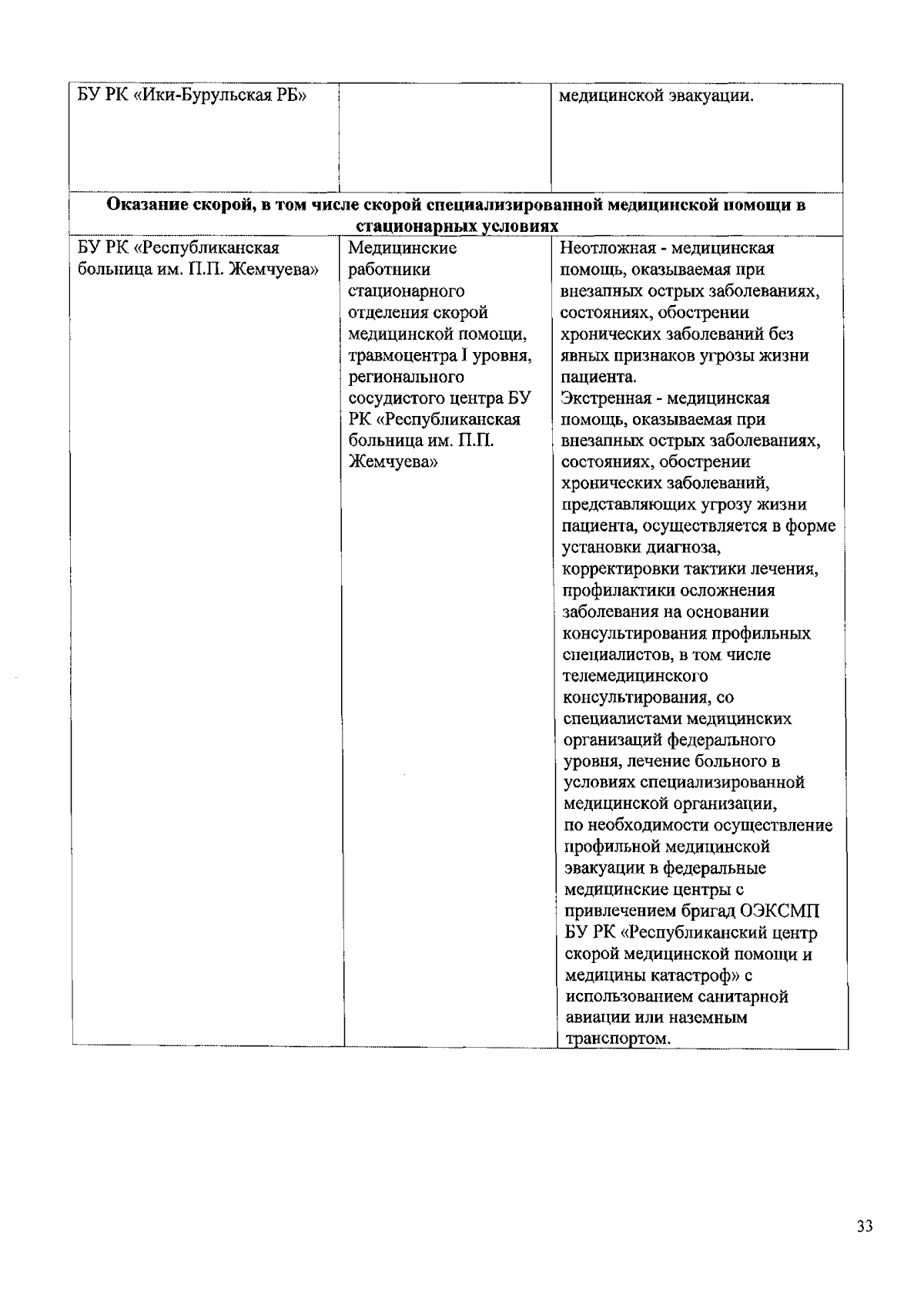 | | | |
|---|---|---|
| БУ РК «Ики-Бурульская РБ» | | медицинской эвакуации. |
| **Оказание скорой, в том числе скорой специализированной медицинской помощи в стационарных условиях** | | |
| БУ РК «Республиканская больница им. П.П. Жемчуева» | Медицинские работники стационарного отделения скорой медицинской помощи, травмоцентра I уровня, регионального сосудистого центра БУ РК «Республиканская больница им. П.П. Жемчуева» | Неотложная - медицинская помощь, оказываемая при внезапных острых заболеваниях, состояниях, обострении хронических заболеваний без явных признаков угрозы жизни пациента. Экстренная - медицинская помощь, оказываемая при внезапных острых заболеваниях, состояниях, обострении хронических заболеваний, представляющих угрозу жизни пациента, осуществляется в форме установки диагноза, корректировки тактики лечения, профилактики осложнения заболевания на основании консультирования профильных специалистов, в том числе телемедицинского консультирования, со специалистами медицинских организаций федерального уровня, лечение больного в условиях специализированной медицинской организации, по необходимости осуществление профильной медицинской эвакуации в федеральные медицинские центры с привлечением бригад ОЭКСМП БУ РК «Республиканский центр скорой медицинской помощи и медицины катастроф» с использованием санитарной авиации или наземным транспортом. |

33